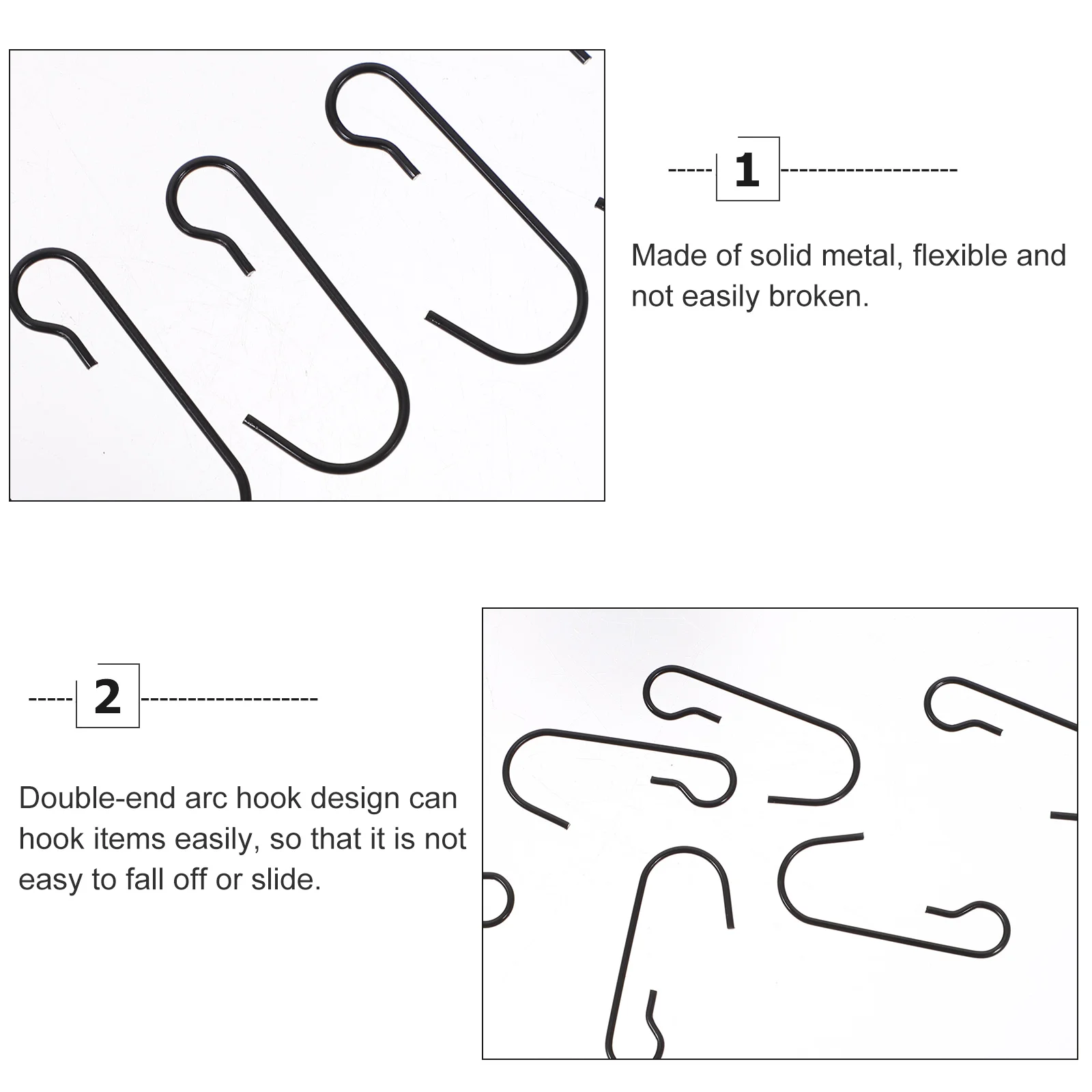 1

Made of solid metal, flexible and not easily broken.

2

Double-end arc hook design can hook items easily, so that it is not easy to fall off or slide.